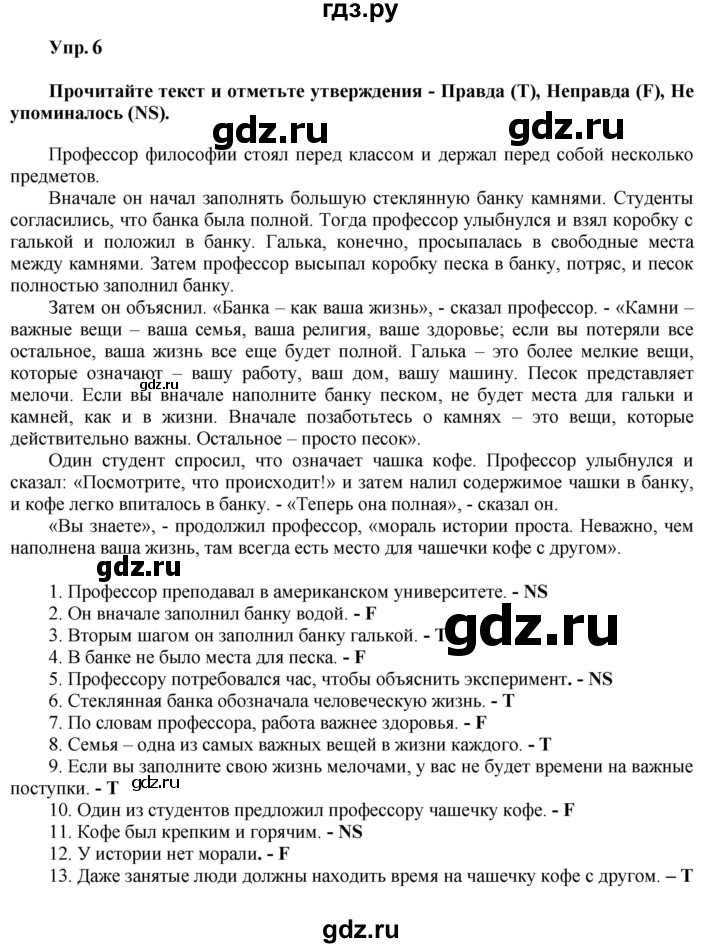 гдз.ру

Упр. 6

Прочитайте текст и отметьте утверждения - Правда (T), Неправда (F), Не упоминалось (NS).

gdz.ru gdz.ru

Профессор философии стоял перед классом и держал перед собой несколько предметов.

Вначале он начал заполнять большую стеклянную банку камнями. Студенты согласились, что банка была полной. Тогда профессор улыбнулся и взял коробку с галькой и положил в банку. Галька, конечно, просыпалась в свободные места между камнями. Затем профессор высыпал коробку песка в банку, потряс, и песок полностью заполнил банку.

Затем он объяснил. «Банка – как ваша жизнь», - сказал профессор. - «Камни – важные вещи – ваша семья, ваша религия, ваше здоровье; если вы потеряли все остальное, ваша жизнь все еще будет полной. Галька – это более мелкие вещи, которые означают – вашу работу, ваш дом, вашу машину. Песок представляет мелочи. Если вы вначале наполните банку песком, не будет места для гальки и камней, как и в жизни. Вначале позаботьтесь о камнях – это вещи, которые действительно важны. Остальное – просто песок».

gdz.ru

Один студент спросил, что означает чашка кофе. Профессор улыбнулся и сказал: «Посмотрите, что происходит!» и затем налил содержимое чашки в банку, и кофе легко впиталось в банку. - «Теперь она полная», - сказал он.

«Вы знаете», - продолжил профессор, «мораль истории проста. Неважно, чем наполнена ваша жизнь, там всегда есть место для чашечки кофе с другом».

gdz.ru

1. Профессор преподавал в американском университете. - NS
2. Он вначале заполнил банку водой. - F
3. Вторым шагом он заполнил банку галькой. - T
4. В банке не было места для песка. - F
5. Профессору потребовался час, чтобы объяснить эксперимент. - NS
6. Стеклянная банка обозначала человеческую жизнь. - T
7. По словам профессора, работа важнее здоровья. - F
8. Семья – одна из самых важных вещей в жизни каждого. - T
9. Если вы заполните свою жизнь мелочами, у вас не будет времени на важные поступки. - T
10. Один из студентов предложил профессору чашечку кофе. - F
11. Кофе был крепким и горячим. - NS
12. У истории нет морали. - F
13. Даже занятые люди должны находить время на чашечку кофе с другом. – T

gdz.ru

gdz.ru

gdz.ru